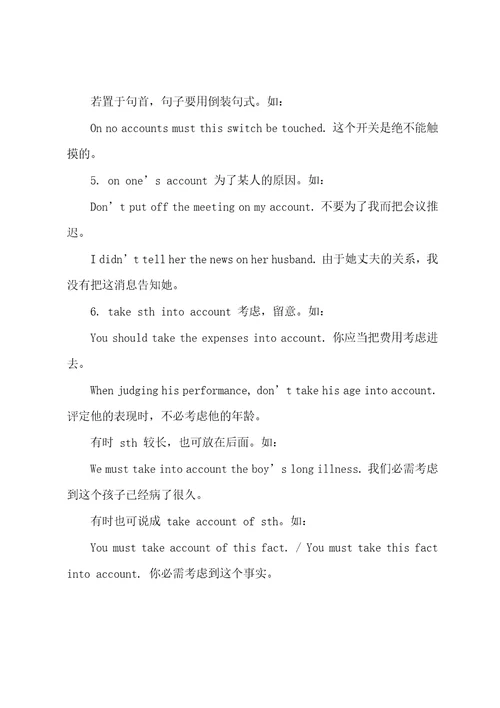 若置于句首，句子要用倒装句式。如：

On no accounts must this switch be touched. 这个开关是绝不能触摸的。

5. on one’s account 为了某人的原因。如：

Don’t put off the meeting on my account. 不要为了我而把会议推迟。

I didn’t tell her the news on her husband. 由于她丈夫的关系，我没有把这消息告知她。

6. take sth into account 考虑，留意。如：

You should take the expenses into account. 你应当把费用考虑进去。

When judging his performance, don’t take his age into account. 评定他的表现时，不必考虑他的年龄。

有时 sth 较长，也可放在后面。如：

We must take into account the boy’s long illness. 我们必需考虑到这个孩子已经病了很久。

有时也可说成 take account of sth。如：

You must take account of this fact. / You must take this fact into account. 你必需考虑到这个事实。